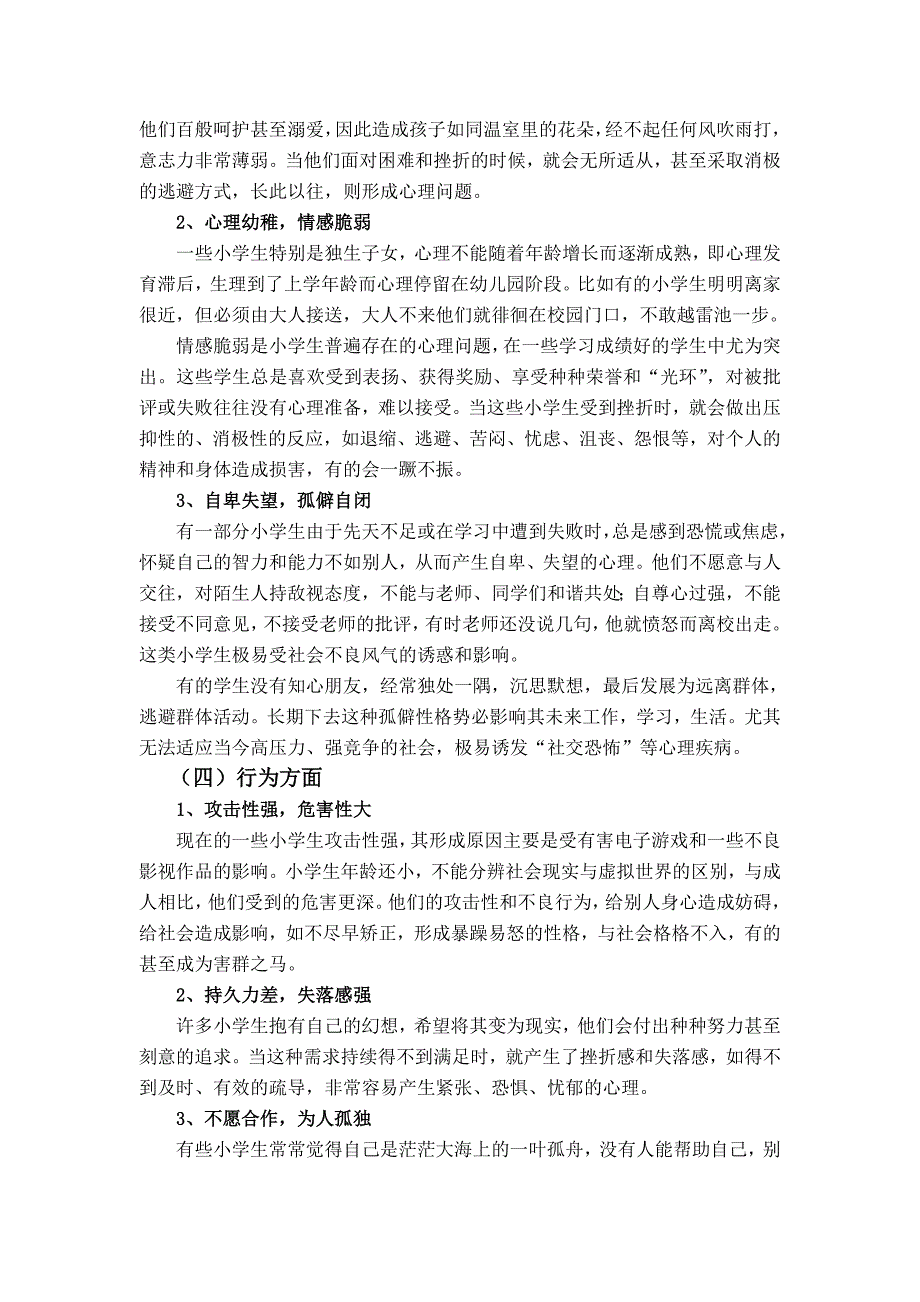 他们百般呵护甚至溺爱，因此造成孩子如同温室里的花朵，经不起任何风吹雨打，意志力非常薄弱。当他们面对困难和挫折的时候，就会无所适从，甚至采取消极的逃避方式，长此以往，则形成心理问题。

2、心理幼稚，情感脆弱

一些小学生特别是独生子女，心理不能随着年龄增长而逐渐成熟，即心理发育滞后，生理到了上学年龄而心理停留在幼儿园阶段。比如有的小学生明明离家很近，但必须由大人接送，大人不来他们就徘徊在校园门口，不敢越雷池一步。

情感脆弱是小学生普遍存在的心理问题，在一些学习成绩好的学生中尤为突出。这些学生总是喜欢受到表扬、获得奖励、享受种种荣誉和“光环”，对被批评或失败往往没有心理准备，难以接受。当这些小学生受到挫折时，就会做出压抑性的、消极性的反应，如退缩、逃避、苦闷、忧虑、沮丧、怨恨等，对个人的精神和身体造成损害，有的会一蹶不振。

3、自卑失望，孤僻自闭

有一部分小学生由于先天不足或在学习中遭到失败时，总是感到恐慌或焦虑，怀疑自己的智力和能力不如别人，从而产生自卑、失望的心理。他们不愿意与人交往，对陌生人持敌视态度，不能与老师、同学们和谐共处；自尊心过强，不能接受不同意见，不接受老师的批评，有时老师还没说几句，他就愤怒而离校出走。这类小学生极易受社会不良风气的诱惑和影响。

有的学生没有知心朋友，经常独处一隅，沉思默想，最后发展为远离群体，逃避群体活动。长期下去这种孤僻性格势必影响其未来工作，学习，生活。尤其无法适应当今高压力、强竞争的社会，极易诱发“社交恐怖”等心理疾病。

（四）行为方面

1、攻击性强，危害性大

现在的一些小学生攻击性强，其形成原因主要是受有害电子游戏和一些不良影视作品的影响。小学生年龄还小，不能分辨社会现实与虚拟世界的区别，与成人相比，他们受到的危害更深。他们的攻击性和不良行为，给别人身心造成妨碍，给社会造成影响，如不尽早矫正，形成暴躁易怒的性格，与社会格格不入，有的甚至成为害群之马。

2、持久力差，失落感强

许多小学生抱有自己的幻想，希望将其变为现实，他们会付出种种努力甚至刻意的追求。当这种需求持续得不到满足时，就产生了挫折感和失落感，如得不到及时、有效的疏导，非常容易产生紧张、恐惧、忧郁的心理。

3、不愿合作，为人孤独

有些小学生常常觉得自己是茫茫大海上的一叶孤舟，没有人能帮助自己，别